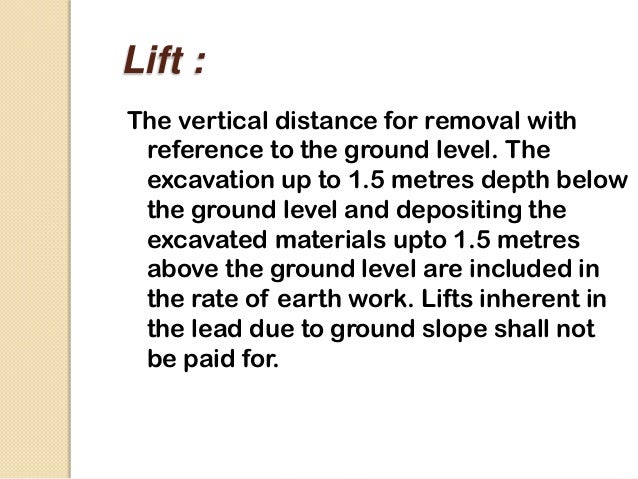 Lift :

The vertical distance for removal with reference to the ground level. The excavation up to 1.5 metres depth below the ground level and depositing the excavated materials upto 1.5 metres above the ground level are included in the rate of earth work. Lifts inherent in the lead due to ground slope shall not be paid for.